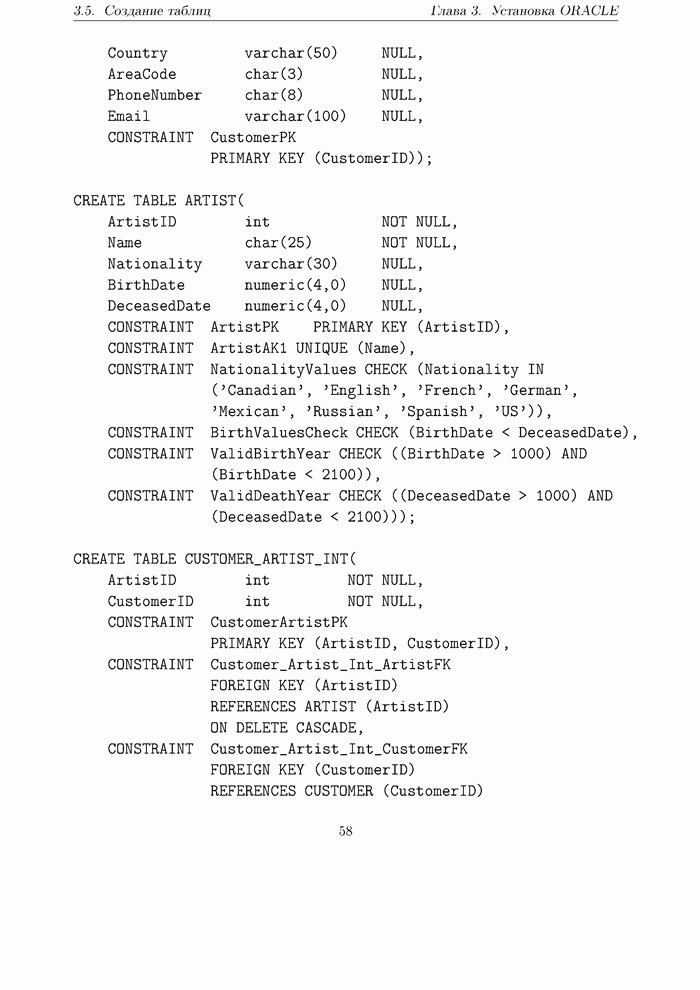 3.5. Создание таблиц Глава 3. Установка ORACLE

Country varchar(50) NULL,
AreaCode char(3) NULL,
PhoneNumber char(8) NULL,
Email varchar(100) NULL,
CONSTRAINT CustomerPK
PRIMARY KEY (CustomerID));

CREATE TABLE ARTIST(
ArtistID int NOT NULL,
Name char(25) NOT NULL,
Nationality varchar(30) NULL,
BirthDate numeric(4,0) NULL,
DeceasedDate numeric(4,0) NULL,
CONSTRAINT ArtistPK PRIMARY KEY (ArtistID),
CONSTRAINT ArtistAK1 UNIQUE (Name),
CONSTRAINT NationalityValues CHECK (Nationality IN
('Canadian', 'English', 'French', 'German',
'Mexican', 'Russian', 'Spanish', 'US')),
CONSTRAINT BirthValuesCheck CHECK (BirthDate < DeceasedDate),
CONSTRAINT ValidBirthYear CHECK ((BirthDate > 1000) AND
(BirthDate < 2100)),
CONSTRAINT ValidDeathYear CHECK ((DeceasedDate > 1000) AND
(DeceasedDate < 2100)));

CREATE TABLE CUSTOMER_ARTIST_INT(
ArtistID int NOT NULL,
CustomerID int NOT NULL,
CONSTRAINT CustomerArtistPK
PRIMARY KEY (ArtistID, CustomerID),
CONSTRAINT Customer_Artist_Int_ArtistFK
FOREIGN KEY (ArtistID)
REFERENCES ARTIST (ArtistID)
ON DELETE CASCADE,
CONSTRAINT Customer_Artist_Int_CustomerFK
FOREIGN KEY (CustomerID)
REFERENCES CUSTOMER (CustomerID)

58